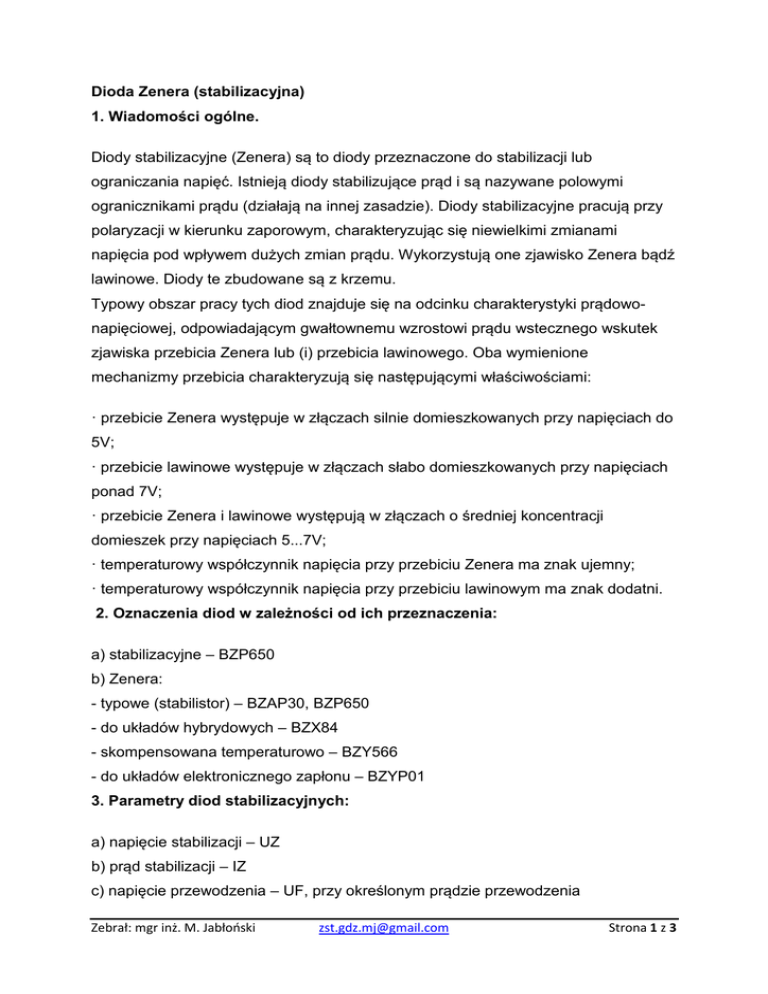 Dioda Zenera (stabilizacyjna)
1. Wiadomości ogólne.

Diody stabilizacyjne (Zenera) są to diody przeznaczone do stabilizacji lub ograniczania napięć. Istnieją diody stabilizujące prąd i są nazywane polowymi ogranicznikami prądu (działają na innej zasadzie). Diody stabilizacyjne pracują przy polaryzacji w kierunku zaporowym, charakteryzując się niewielkimi zmianami napięcia pod wpływem dużych zmian prądu. Wykorzystują one zjawisko Zenera bądź lawinowe. Diody te zbudowane są z krzemu.
Typowy obszar pracy tych diod znajduje się na odcinku charakterystyki prądowo-napięciowej, odpowiadającym gwałtownemu wzrostowi prądu wstecznego wskutek zjawiska przebicia Zenera lub (i) przebicia lawinowego. Oba wymienione mechanizmy przebicia charakteryzują się następującymi właściwościami:

· przebicie Zenera występuje w złączach silnie domieszkowanych przy napięciach do 5V;
· przebicie lawinowe występuje w złączach słabo domieszkowanych przy napięciach ponad 7V;
· przebicie Zenera i lawinowe występują w złączach o średniej koncentracji domieszek przy napięciach 5...7V;
· temperaturowy współczynnik napięcia przy przebiciu Zenera ma znak ujemny;
· temperaturowy współczynnik napięcia przy przebiciu lawinowym ma znak dodatni.
2. Oznaczenia diod w zależności od ich przeznaczenia:

a) stabilizacyjne – BZP650
b) Zenera:
- typowe (stabilistor) – BZAP30, BZP650
- do układów hybrydowych – BZX84
- skompensowana temperaturowo – BZY566
- do układów elektronicznego zapłonu – BZYP01
3. Parametry diod stabilizacyjnych:

a) napięcie stabilizacji – UZ
b) prąd stabilizacji – IZ
c) napięcie przewodzenia – UF, przy określonym prądzie przewodzenia

Zebrał: mgr inż. M. Jabłoński zst.gdz.mj@gmail.com Strona 1 z 3